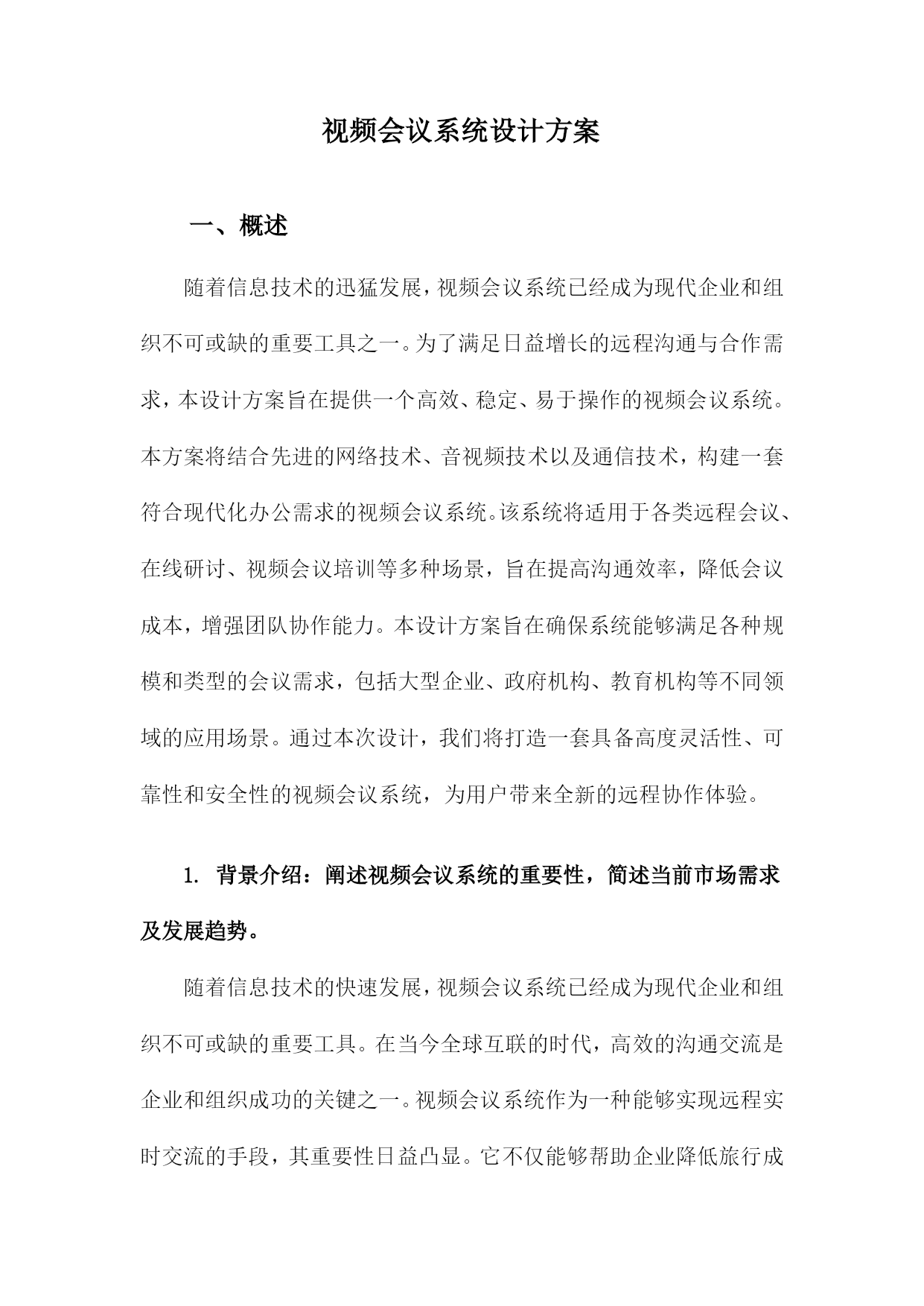 视频会议系统设计方案

一、概述

随着信息技术的迅猛发展，视频会议系统已经成为现代企业和组织不可或缺的重要工具之一。为了满足日益增长的远程沟通与合作需求，本设计方案旨在提供一个高效、稳定、易于操作的视频会议系统。本方案将结合先进的网络技术、音视频技术以及通信技术，构建一套符合现代化办公需求的视频会议系统。该系统将适用于各类远程会议、在线研讨、视频会议培训等多种场景，旨在提高沟通效率，降低会议成本，增强团队协作能力。本设计方案旨在确保系统能够满足各种规模和类型的会议需求，包括大型企业、政府机构、教育机构等不同领域的应用场景。通过本次设计，我们将打造一套具备高度灵活性、可靠性和安全性的视频会议系统，为用户带来全新的远程协作体验。

1. 背景介绍：阐述视频会议系统的重要性，简述当前市场需求及发展趋势。

随着信息技术的快速发展，视频会议系统已经成为现代企业和组织不可或缺的重要工具。在当今全球互联的时代，高效的沟通交流是企业和组织成功的关键之一。视频会议系统作为一种能够实现远程实时交流的手段，其重要性日益凸显。它不仅能够帮助企业降低旅行成